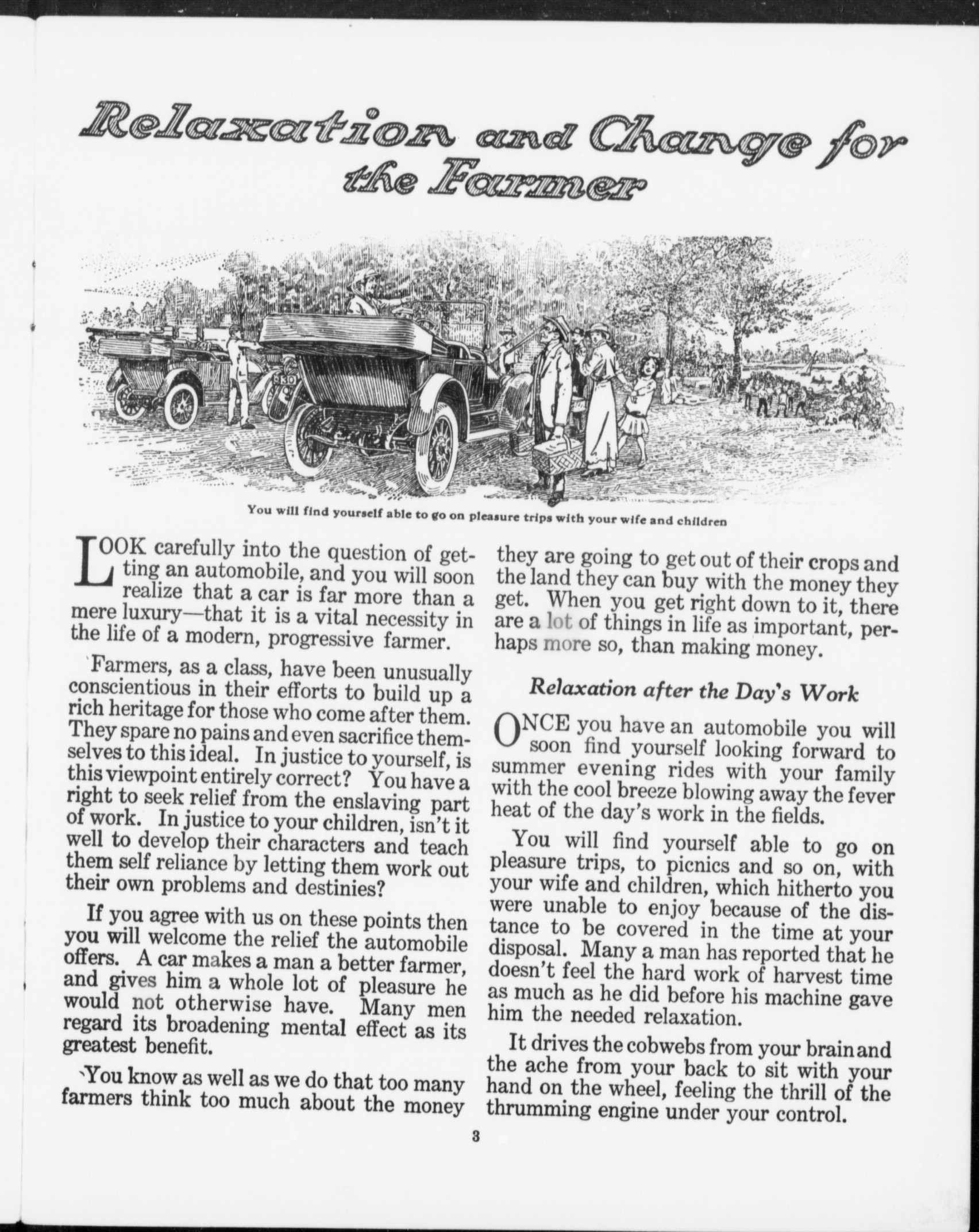 Relaxation and Change for the Farmer

You will find yourself able to go on pleasure trips with your wife and children

LOOK carefully into the question of getting an automobile, and you will soon realize that a car is far more than a mere luxury—that it is a vital necessity in the life of a modern, progressive farmer.

Farmers, as a class, have been unusually conscientious in their efforts to build up a rich heritage for those who come after them. They spare no pains and even sacrifice themselves to this ideal. In justice to yourself, is this viewpoint entirely correct? You have a right to seek relief from the enslaving part of work. In justice to your children, isn't it well to develop their characters and teach them self reliance by letting them work out their own problems and destinies?

If you agree with us on these points then you will welcome the relief the automobile offers. A car makes a man a better farmer, and gives him a whole lot of pleasure he would not otherwise have. Many men regard its broadening mental effect as its greatest benefit.

You know as well as we do that too many farmers think too much about the money they are going to get out of their crops and the land they can buy with the money they get. When you get right down to it, there are a lot of things in life as important, perhaps more so, than making money.

Relaxation after the Day's Work

ONCE you have an automobile you will soon find yourself looking forward to summer evening rides with your family with the cool breeze blowing away the fever heat of the day's work in the fields.

You will find yourself able to go on pleasure trips, to picnics and so on, with your wife and children, which hitherto you were unable to enjoy because of the distance to be covered in the time at your disposal. Many a man has reported that he doesn't feel the hard work of harvest time as much as he did before his machine gave him the needed relaxation.

It drives the cobwebs from your brain and the ache from your back to sit with your hand on the wheel, feeling the thrill of the thrumming engine under your control.

3